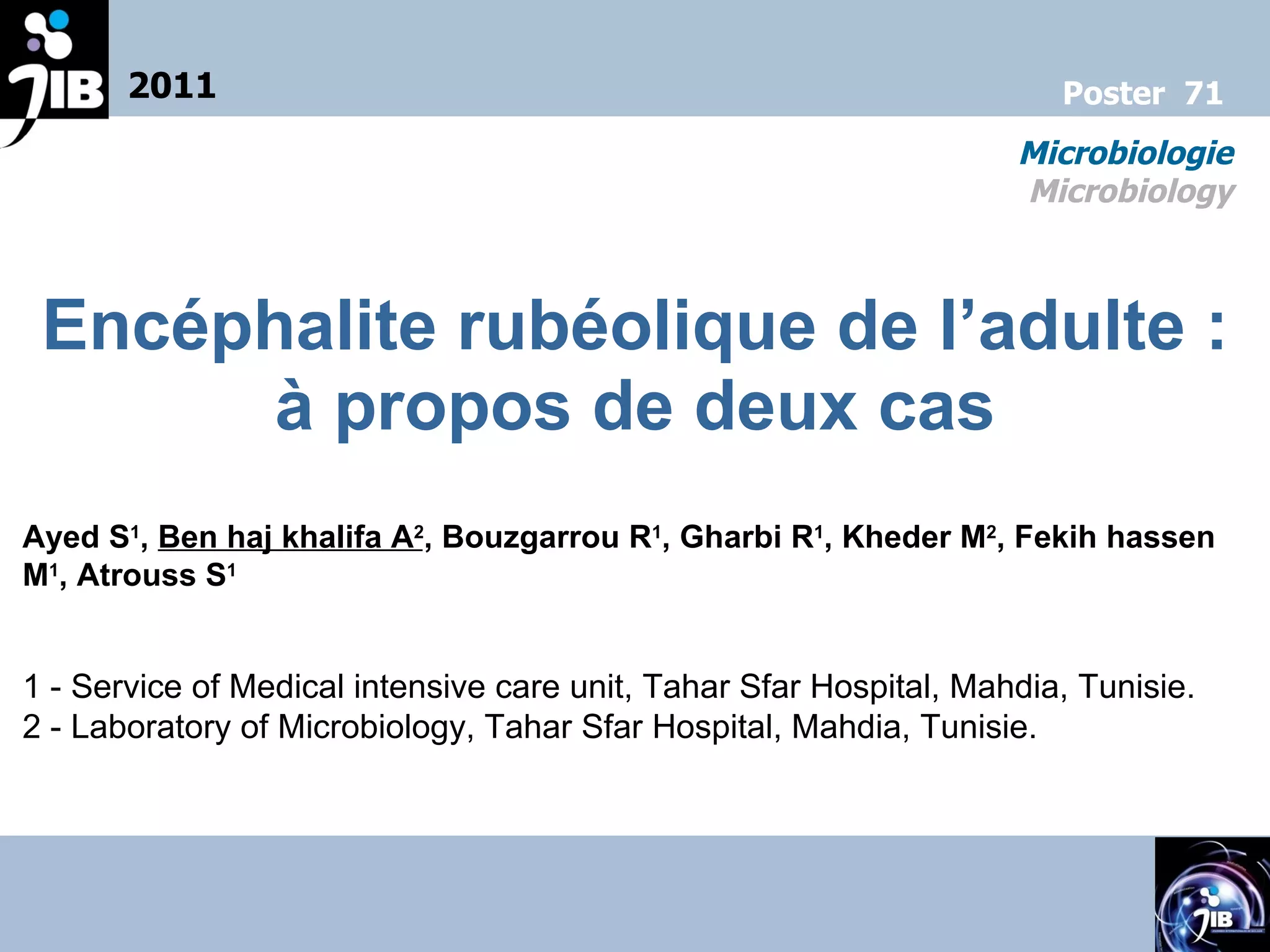 JIB 2011

Poster 71

Microbiologie
Microbiology

Encéphalite rubéolique de l'adulte : à propos de deux cas

Ayed S$^{1}$, Ben haj khalifa A$^{2}$, Bouzgarrou R$^{1}$, Gharbi R$^{1}$, Kheder M$^{2}$, Fekih hassen M$^{1}$, Atrouss S$^{1}$

1 - Service of Medical intensive care unit, Tahar Sfar Hospital, Mahdia, Tunisie.
2 - Laboratory of Microbiology, Tahar Sfar Hospital, Mahdia, Tunisie.

JIB